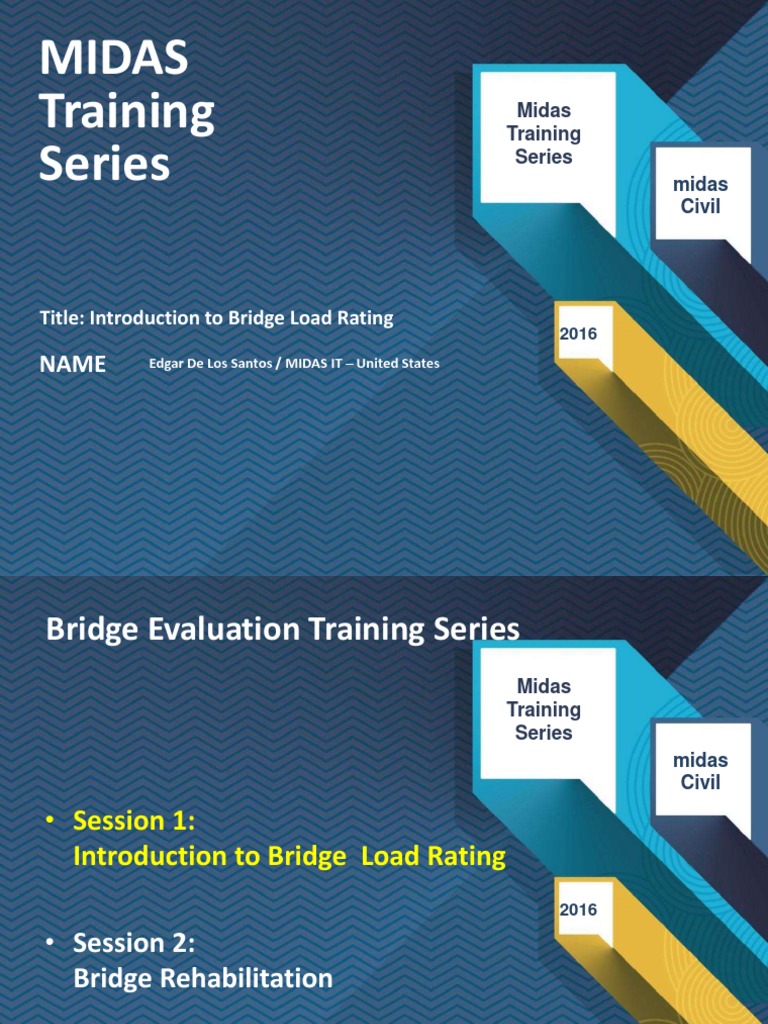 MIDAS Training Series

Midas Training Series

midas Civil

Title: Introduction to Bridge Load Rating

2016

NAME Edgar De Los Santos / MIDAS IT – United States

Bridge Evaluation Training Series

Midas Training Series

midas Civil

• Session 1: Introduction to Bridge Load Rating

2016

• Session 2: Bridge Rehabilitation